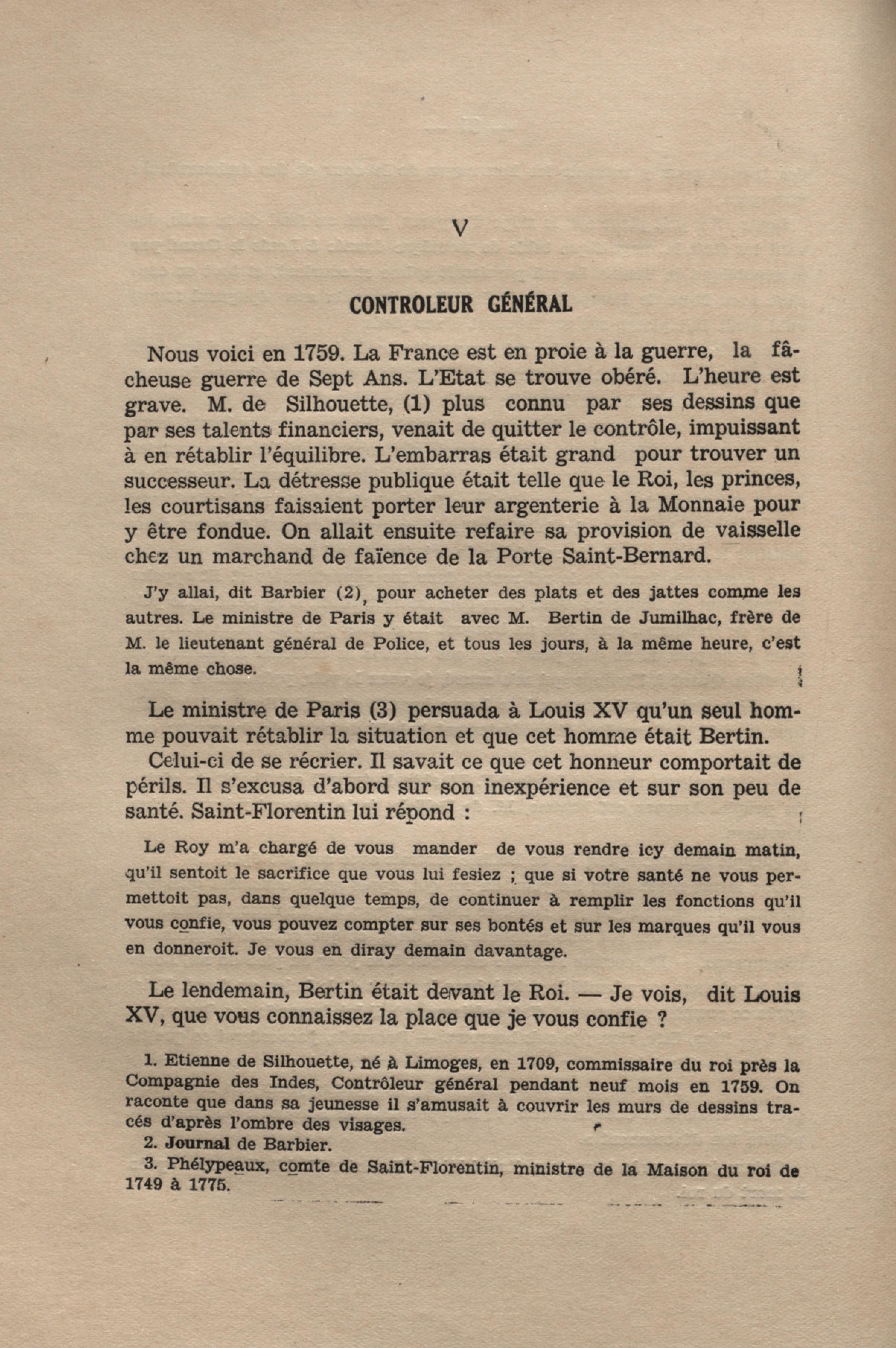 V

CONTROLEUR GÉNÉRAL

Nous voici en 1759. La France est en proie à la guerre, la fâcheuse guerre de Sept Ans. L'Etat se trouve obéré. L'heure est grave. M. de Silhouette, (1) plus connu par ses dessins que par ses talents financiers, venait de quitter le contrôle, impuissant à en rétablir l'équilibre. L'embarras était grand pour trouver un successeur. La détresse publique était telle que le Roi, les princes, les courtisans faisaient porter leur argenterie à la Monnaie pour y être fondue. On allait ensuite refaire sa provision de vaisselle chez un marchand de faïence de la Porte Saint-Bernard.

J'y allai, dit Barbier (2), pour acheter des plats et des jattes comme les autres. Le ministre de Paris y était avec M. Bertin de Jumilhac, frère de M. le lieutenant général de Police, et tous les jours, à la même heure, c'est la même chose.

Le ministre de Paris (3) persuada à Louis XV qu'un seul homme pouvait rétablir la situation et que cet homme était Bertin.

Celui-ci de se récrier. Il savait ce que cet honneur comportait de périls. Il s'excusa d'abord sur son inexpérience et sur son peu de santé. Saint-Florentin lui répond :

Le Roy m'a chargé de vous mander de vous rendre icy demain matin, qu'il sentoit le sacrifice que vous lui fesiez ; que si votre santé ne vous permettoit pas, dans quelque temps, de continuer à remplir les fonctions qu'il vous confie, vous pouvez compter sur ses bontés et sur les marques qu'il vous en donneroit. Je vous en diray demain davantage.

Le lendemain, Bertin était devant le Roi. — Je vois, dit Louis XV, que vous connaissez la place que je vous confie ?

1. Etienne de Silhouette, né à Limoges, en 1709, commissaire du roi près la Compagnie des Indes, Contrôleur général pendant neuf mois en 1759. On raconte que dans sa jeunesse il s'amusait à couvrir les murs de dessins tracés d'après l'ombre des visages.
2. Journal de Barbier.
3. Phélypeaux, comte de Saint-Florentin, ministre de la Maison du roi de 1749 à 1775.